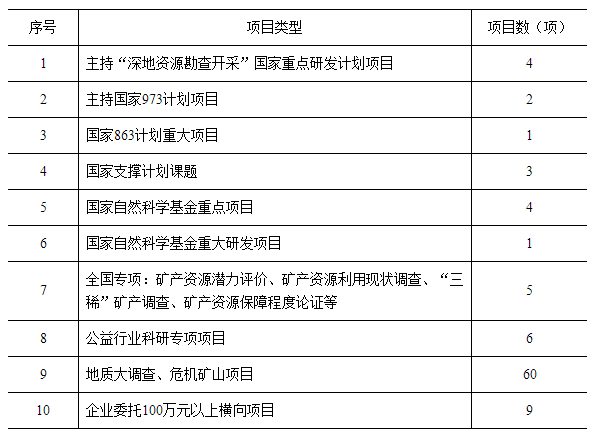 | 序号 | 项目类型 | 项目数（项） |
|---|---|---|
| 1 | 主持“深地资源勘查开采”国家重点研发计划项目 | 4 |
| 2 | 主持国家973计划项目 | 2 |
| 3 | 国家863计划重大项目 | 1 |
| 4 | 国家支撑计划课题 | 3 |
| 5 | 国家自然科学基金重点项目 | 4 |
| 6 | 国家自然科学基金重大研发项目 | 1 |
| 7 | 全国专项：矿产资源潜力评价、矿产资源利用现状调查、“三稀”矿产调查、矿产资源保障程度论证等 | 5 |
| 8 | 公益行业科研专项项目 | 6 |
| 9 | 地质大调查、危机矿山项目 | 60 |
| 10 | 企业委托100万元以上横向项目 | 9 |